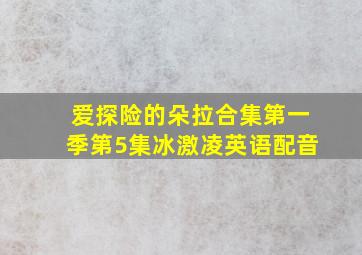 爱探险的朵拉合集第一季第5集冰激凌英语配音